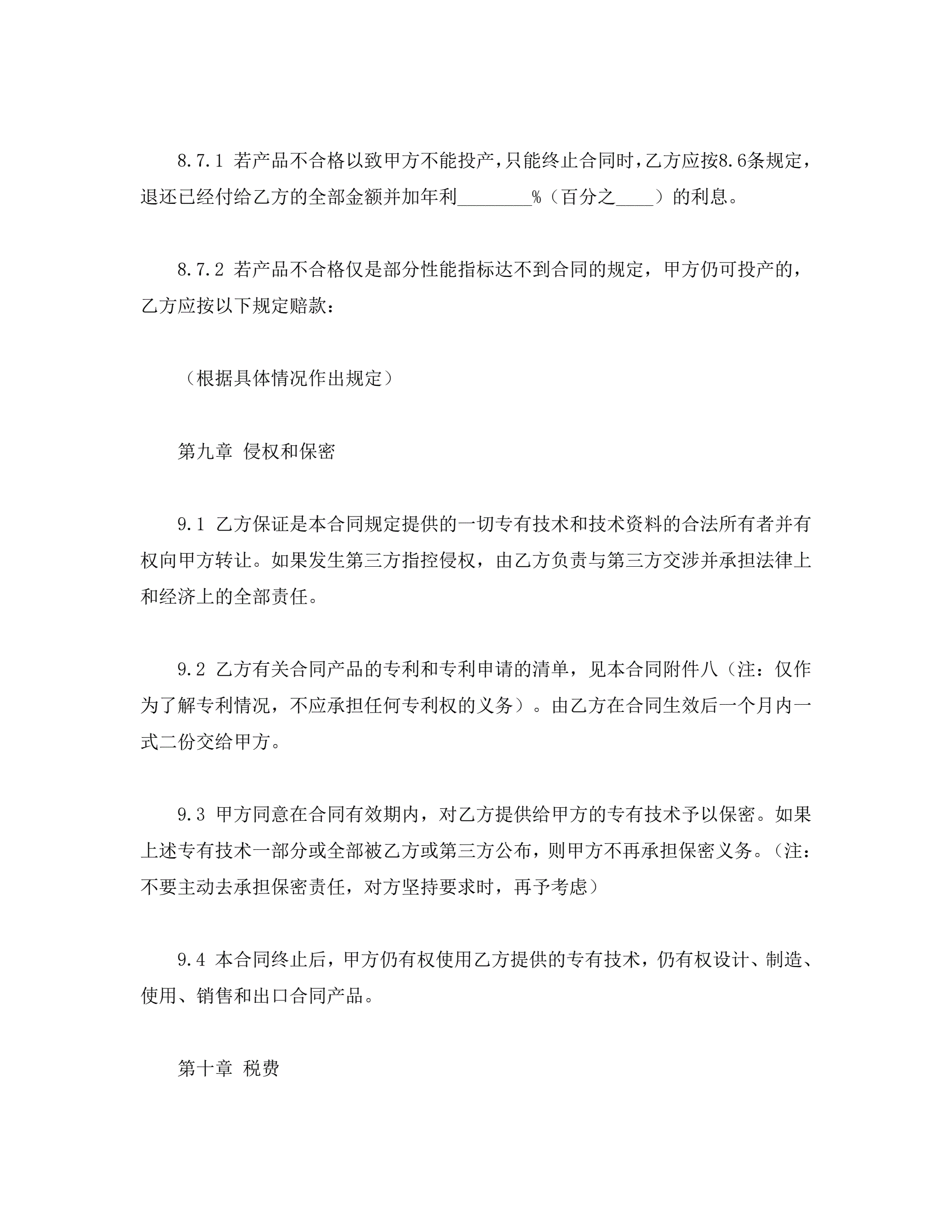 8.7.1 若产品不合格以致甲方不能投产，只能终止合同时，乙方应按8.6条规定，退还已经付给乙方的全部金额并加年利________%（百分之____）的利息。

8.7.2 若产品不合格仅是部分性能指标达不到合同的规定，甲方仍可投产的，乙方应按以下规定赔款：

（根据具体情况作出规定）

第九章 侵权和保密

9.1 乙方保证是本合同规定提供的一切专有技术和技术资料的合法所有者并有权向甲方转让。如果发生第三方指控侵权，由乙方负责与第三方交涉并承担法律上和经济上的全部责任。

9.2 乙方有关合同产品的专利和专利申请的清单，见本合同附件八（注：仅作为了解专利情况，不应承担任何专利权的义务）。由乙方在合同生效后一个月内一式二份交给甲方。

9.3 甲方同意在合同有效期内，对乙方提供给甲方的专有技术予以保密。如果上述专有技术一部分或全部被乙方或第三方公布，则甲方不再承担保密义务。（注：不要主动去承担保密责任，对方坚持要求时，再予考虑）

9.4 本合同终止后，甲方仍有权使用乙方提供的专有技术，仍有权设计、制造、使用、销售和出口合同产品。

第十章 税费